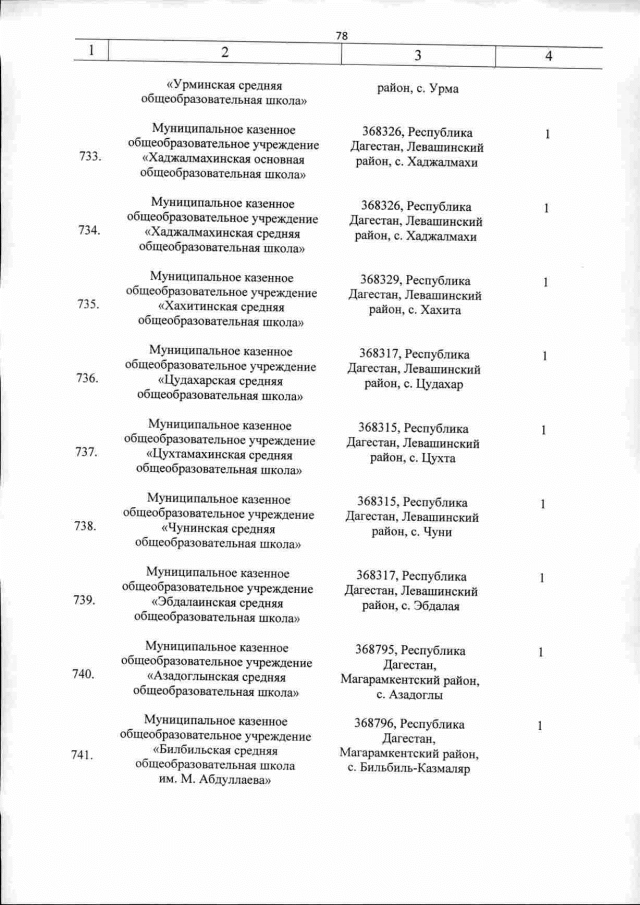 78

| 1 | 2 | 3 | 4 |
|---|---|---|---|
| | «Урминская средняя общеобразовательная школа» | район, с. Урма | |
| 733. | Муниципальное казенное общеобразовательное учреждение «Хаджалмахинская основная общеобразовательная школа» | 368326, Республика Дагестан, Левашинский район, с. Хаджалмахи | 1 |
| 734. | Муниципальное казенное общеобразовательное учреждение «Хаджалмахинская средняя общеобразовательная школа» | 368326, Республика Дагестан, Левашинский район, с. Хаджалмахи | 1 |
| 735. | Муниципальное казенное общеобразовательное учреждение «Хахитинская средняя общеобразовательная школа» | 368329, Республика Дагестан, Левашинский район, с. Хахита | 1 |
| 736. | Муниципальное казенное общеобразовательное учреждение «Цудахарская средняя общеобразовательная школа» | 368317, Республика Дагестан, Левашинский район, с. Цудахар | 1 |
| 737. | Муниципальное казенное общеобразовательное учреждение «Цухтамахинская средняя общеобразовательная школа» | 368315, Республика Дагестан, Левашинский район, с. Цухта | 1 |
| 738. | Муниципальное казенное общеобразовательное учреждение «Чунинская средняя общеобразовательная школа» | 368315, Республика Дагестан, Левашинский район, с. Чуни | 1 |
| 739. | Муниципальное казенное общеобразовательное учреждение «Эбдалаинская средняя общеобразовательная школа» | 368317, Республика Дагестан, Левашинский район, с. Эбдалая | 1 |
| 740. | Муниципальное казенное общеобразовательное учреждение «Азадоглынская средняя общеобразовательная школа» | 368795, Республика Дагестан, Магарамкентский район, с. Азадоглы | 1 |
| 741. | Муниципальное казенное общеобразовательное учреждение «Билбильская средняя общеобразовательная школа им. М. Абдуллаева» | 368796, Республика Дагестан, Магарамкентский район, с. Бильбиль-Казмаляр | 1 |